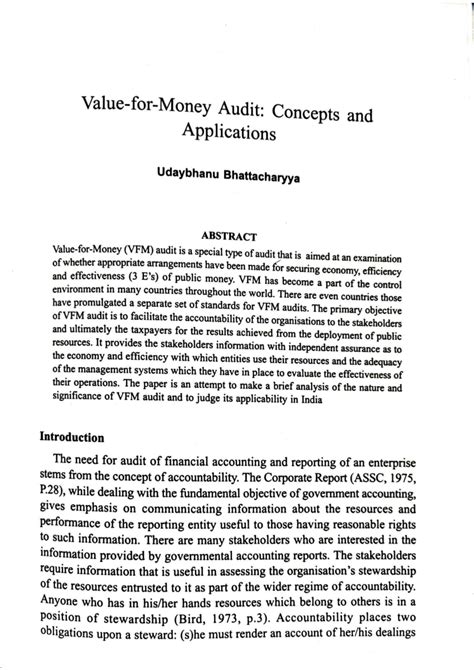 Value-for-Money Audit: Concepts and Applications

Udaybhanu Bhattacharyya

ABSTRACT

Value-for-Money (VFM) audit is a special type of audit that is aimed at an examination of whether appropriate arrangements have been made for securing economy, efficiency and effectiveness (3 E's) of public money. VFM has become a part of the control environment in many countries throughout the world. There are even countries those have promulgated a separate set of standards for VFM audits. The primary objective of VFM audit is to facilitate the accountability of the organisations to the stakeholders and ultimately the taxpayers for the results achieved from the deployment of public resources. It provides the stakeholders information with independent assurance as to the economy and efficiency with which entities use their resources and the adequacy of the management systems which they have in place to evaluate the effectiveness of their operations. The paper is an attempt to make a brief analysis of the nature and significance of VFM audit and to judge its applicability in India

Introduction

The need for audit of financial accounting and reporting of an enterprise stems from the concept of accountability. The Corporate Report (ASSC, 1975, P.28), while dealing with the fundamental objective of government accounting, gives emphasis on communicating information about the resources and performance of the reporting entity useful to those having reasonable rights to such information. There are many stakeholders who are interested in the information provided by governmental accounting reports. The stakeholders require information that is useful in assessing the organisation's stewardship of the resources entrusted to it as part of the wider regime of accountability. Anyone who has in his/her hands resources which belong to others is in a position of stewardship (Bird, 1973, p.3). Accountability places two obligations upon a steward: (s)he must render an account of her/his dealings